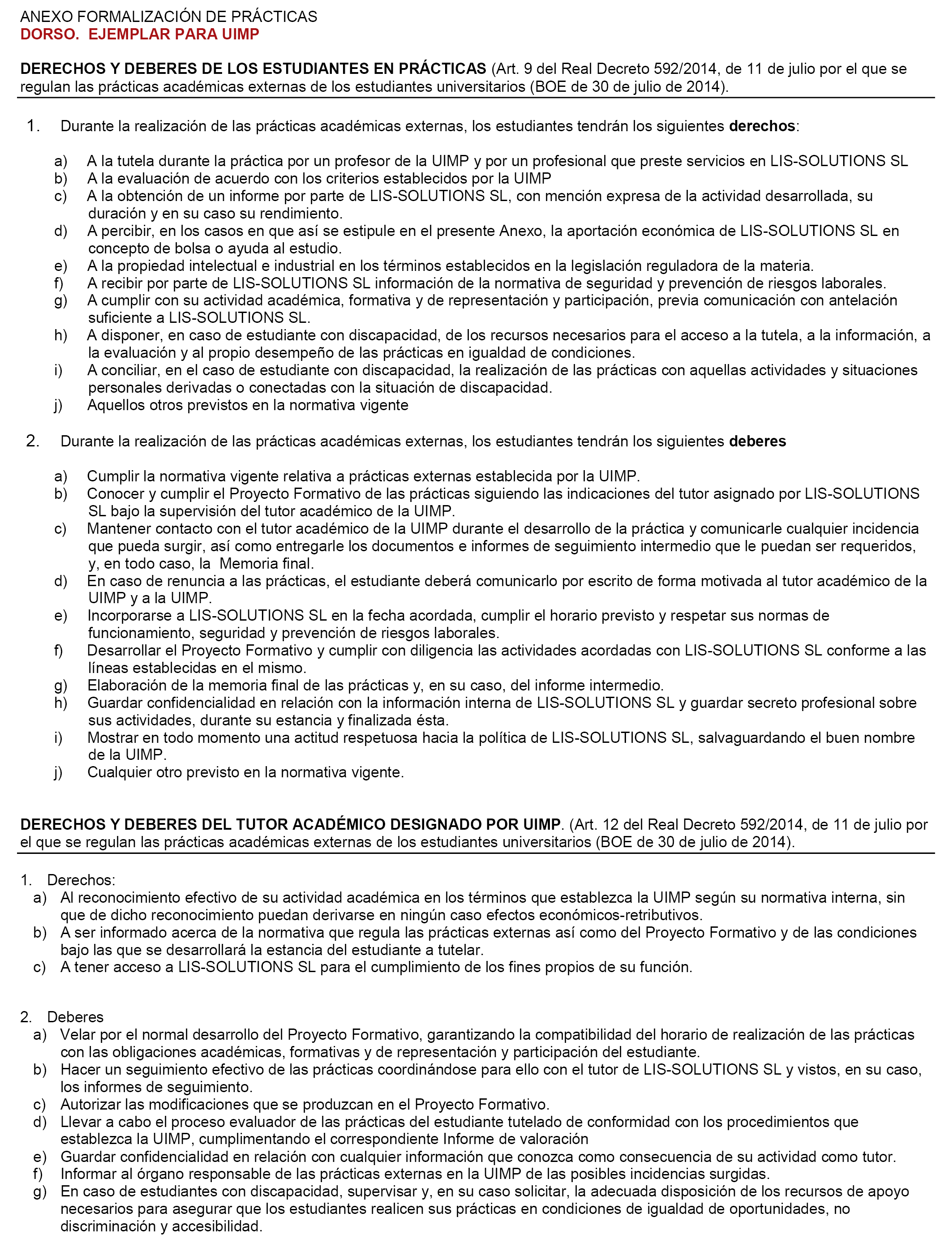 ANEXO FORMALIZACIÓN DE PRÁCTICAS
DORSO. EJEMPLAR PARA UIMP

DERECHOS Y DEBERES DE LOS ESTUDIANTES EN PRÁCTICAS (Art. 9 del Real Decreto 592/2014, de 11 de julio por el que se regulan las prácticas académicas externas de los estudiantes universitarios (BOE de 30 de julio de 2014).

1. Durante la realización de las prácticas académicas externas, los estudiantes tendrán los siguientes derechos:

a) A la tutela durante la práctica por un profesor de la UIMP y por un profesional que preste servicios en LIS-SOLUTIONS SL
b) A la evaluación de acuerdo con los criterios establecidos por la UIMP
c) A la obtención de un informe por parte de LIS-SOLUTIONS SL, con mención expresa de la actividad desarrollada, su duración y en su caso su rendimiento.
d) A percibir, en los casos en que así se estipule en el presente Anexo, la aportación económica de LIS-SOLUTIONS SL en concepto de bolsa o ayuda al estudio.
e) A la propiedad intelectual e industrial en los términos establecidos en la legislación reguladora de la materia.
f) A recibir por parte de LIS-SOLUTIONS SL información de la normativa de seguridad y prevención de riesgos laborales.
g) A cumplir con su actividad académica, formativa y de representación y participación, previa comunicación con antelación suficiente a LIS-SOLUTIONS SL.
h) A disponer, en caso de estudiante con discapacidad, de los recursos necesarios para el acceso a la tutela, a la información, a la evaluación y al propio desempeño de las prácticas en igualdad de condiciones.
i) A conciliar, en el caso de estudiante con discapacidad, la realización de las prácticas con aquellas actividades y situaciones personales derivadas o conectadas con la situación de discapacidad.
j) Aquellos otros previstos en la normativa vigente

2. Durante la realización de las prácticas académicas externas, los estudiantes tendrán los siguientes deberes

a) Cumplir la normativa vigente relativa a prácticas externas establecida por la UIMP.
b) Conocer y cumplir el Proyecto Formativo de las prácticas siguiendo las indicaciones del tutor asignado por LIS-SOLUTIONS SL bajo la supervisión del tutor académico de la UIMP.
c) Mantener contacto con el tutor académico de la UIMP durante el desarrollo de la práctica y comunicarle cualquier incidencia que pueda surgir, así como entregarle los documentos e informes de seguimiento intermedio que le puedan ser requeridos, y, en todo caso, la Memoria final.
d) En caso de renuncia a las prácticas, el estudiante deberá comunicarlo por escrito de forma motivada al tutor académico de la UIMP y a la UIMP.
e) Incorporarse a LIS-SOLUTIONS SL en la fecha acordada, cumplir el horario previsto y respetar sus normas de funcionamiento, seguridad y prevención de riesgos laborales.
f) Desarrollar el Proyecto Formativo y cumplir con diligencia las actividades acordadas con LIS-SOLUTIONS SL conforme a las líneas establecidas en el mismo.
g) Elaboración de la memoria final de las prácticas y, en su caso, del informe intermedio.
h) Guardar confidencialidad en relación con la información interna de LIS-SOLUTIONS SL y guardar secreto profesional sobre sus actividades, durante su estancia y finalizada ésta.
i) Mostrar en todo momento una actitud respetuosa hacia la política de LIS-SOLUTIONS SL, salvaguardando el buen nombre de la UIMP.
j) Cualquier otro previsto en la normativa vigente.

DERECHOS Y DEBERES DEL TUTOR ACADÉMICO DESIGNADO POR UIMP. (Art. 12 del Real Decreto 592/2014, de 11 de julio por el que se regulan las prácticas académicas externas de los estudiantes universitarios (BOE de 30 de julio de 2014).

1. Derechos:
a) Al reconocimiento efectivo de su actividad académica en los términos que establezca la UIMP según su normativa interna, sin que de dicho reconocimiento puedan derivarse en ningún caso efectos económicos-retributivos.
b) A ser informado acerca de la normativa que regula las prácticas externas así como del Proyecto Formativo y de las condiciones bajo las que se desarrollará la estancia del estudiante a tutelar.
c) A tener acceso a LIS-SOLUTIONS SL para el cumplimiento de los fines propios de su función.

2. Deberes
a) Velar por el normal desarrollo del Proyecto Formativo, garantizando la compatibilidad del horario de realización de las prácticas con las obligaciones académicas, formativas y de representación y participación del estudiante.
b) Hacer un seguimiento efectivo de las prácticas coordinándose para ello con el tutor de LIS-SOLUTIONS SL y vistos, en su caso, los informes de seguimiento.
c) Autorizar las modificaciones que se produzcan en el Proyecto Formativo.
d) Llevar a cabo el proceso evaluador de las prácticas del estudiante tutelado de conformidad con los procedimientos que establezca la UIMP, cumplimentando el correspondiente Informe de valoración
e) Guardar confidencialidad en relación con cualquier información que conozca como consecuencia de su actividad como tutor.
f) Informar al órgano responsable de las prácticas externas en la UIMP de las posibles incidencias surgidas.
g) En caso de estudiantes con discapacidad, supervisar y, en su caso solicitar, la adecuada disposición de los recursos de apoyo necesarios para asegurar que los estudiantes realicen sus prácticas en condiciones de igualdad de oportunidades, no discriminación y accesibilidad.